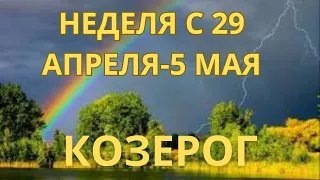 НЕДЕЛЯ С 29 АПРЕЛЯ-5 МАЯ

КОЗЕРОГ